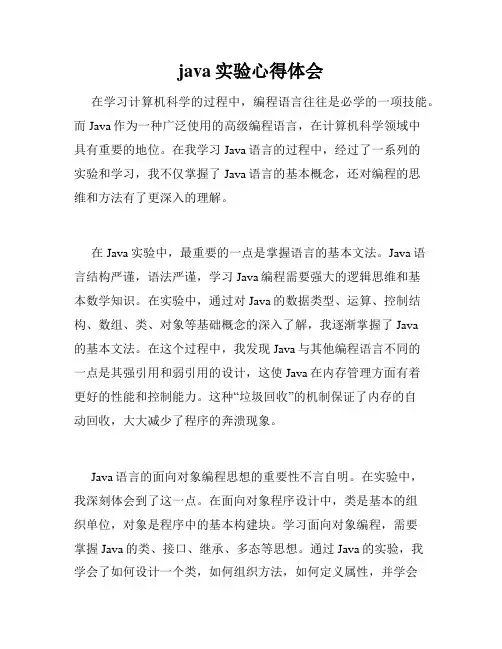 java 实验心得体会

在学习计算机科学的过程中，编程语言往往是必学的一项技能。而 Java 作为一种广泛使用的高级编程语言，在计算机科学领域中具有重要的地位。在我学习 Java 语言的过程中，经过了一系列的实验和学习，我不仅掌握了 Java 语言的基本概念，还对编程的思维和方法有了更深入的理解。

在 Java 实验中，最重要的一点是掌握语言的基本文法。Java 语言结构严谨，语法严谨，学习 Java 编程需要强大的逻辑思维和基本数学知识。在实验中，通过对 Java 的数据类型、运算、控制结构、数组、类、对象等基础概念的深入了解，我逐渐掌握了 Java 的基本文法。在这个过程中，我发现 Java 与其他编程语言不同的一点是其强引用和弱引用的设计，这使 Java 在内存管理方面有着更好的性能和控制能力。这种“垃圾回收”的机制保证了内存的自动回收，大大减少了程序的奔溃现象。

Java 语言的面向对象编程思想的重要性不言自明。在实验中，我深刻体会到了这一点。在面向对象程序设计中，类是基本的组织单位，对象是程序中的基本构建块。学习面向对象编程，需要掌握 Java 的类、接口、继承、多态等思想。通过 Java 的实验，我学会了如何设计一个类，如何组织方法，如何定义属性，并学会